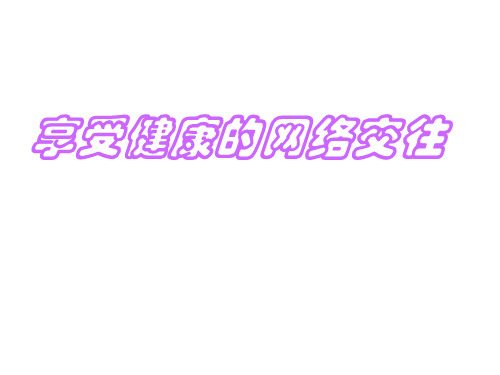 享受健康的网络交往